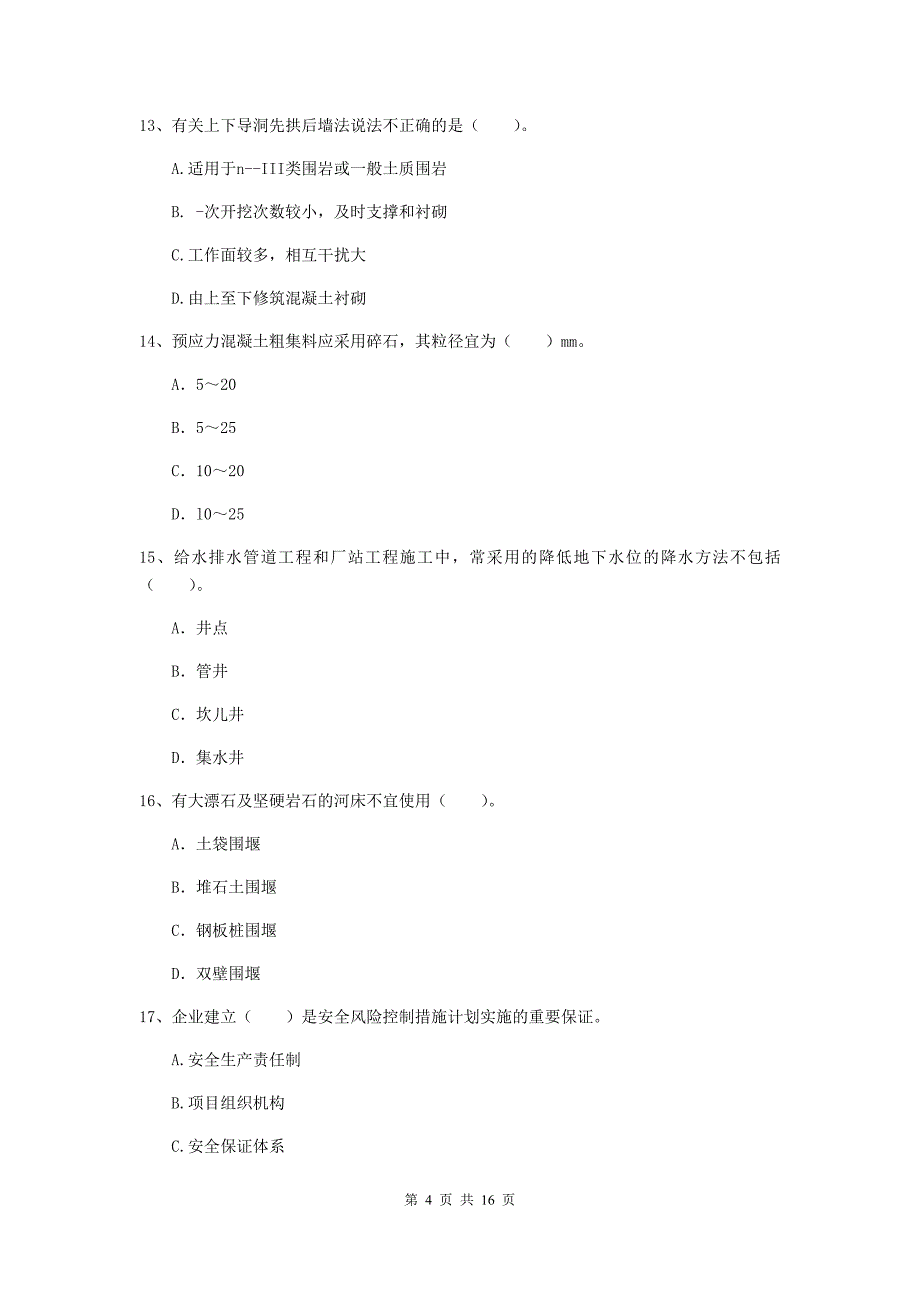 13、有关上下导洞先拱后墙法说法不正确的是（　　）。

A.适用于n--III类围岩或一般土质围岩

B. -次开挖次数较小，及时支撑和衬砌

C.工作面较多，相互干扰大

D.由上至下修筑混凝土衬砌

14、预应力混凝土粗集料应采用碎石，其粒径宜为（　　）mm。

A. 5～20

B. 5～25

C. 10～20

D. 10～25

15、给水排水管道工程和厂站工程施工中，常采用的降低地下水位的降水方法不包括（　　）。

A. 井点

B. 管井

C. 坎儿井

D. 集水井

16、有大漂石及坚硬岩石的河床不宜使用（　　）。

A. 土袋围堰

B. 堆石土围堰

C. 钢板桩围堰

D. 双壁围堰

17、企业建立（　　）是安全风险控制措施计划实施的重要保证。

A.安全生产责任制

B.项目组织机构

C.安全保证体系

第 4 页 共 16 页